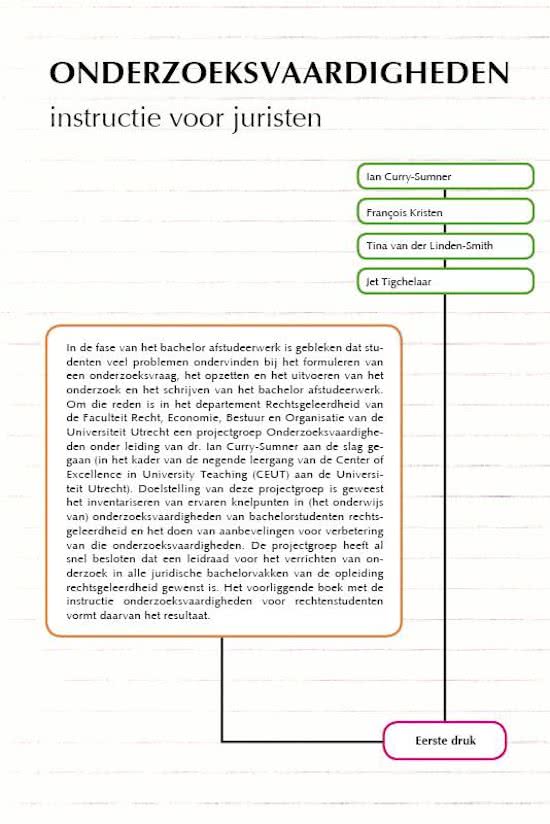 ONDERZOEKSVAARDIGHEDEN
instructie voor juristen

Ian Curry-Sumner

François Kristen

Tina van der Linden-Smith

Jet Tigchelaar

In de fase van het bachelor afstudeerwerk is gebleken dat studenten veel problemen ondervinden bij het formuleren van een onderzoeksvraag, het opzetten en het uitvoeren van het onderzoek en het schrijven van het bachelor afstudeerwerk. Om die reden is in het departement Rechtsgeleerdheid van de Faculteit Recht, Economie, Bestuur en Organisatie van de Universiteit Utrecht een projectgroep Onderzoeksvaardigheden onder leiding van dr. Ian Curry-Sumner aan de slag gegaan (in het kader van de negende leergang van de Center of Excellence in University Teaching (CEUT) aan de Universiteit Utrecht). Doelstelling van deze projectgroep is geweest het inventariseren van ervaren knelpunten in (het onderwijs van) onderzoeksvaardigheden van bachelorstudenten rechtsgeleerdheid en het doen van aanbevelingen voor verbetering van die onderzoeksvaardigheden. De projectgroep heeft al snel besloten dat een leidraad voor het verrichten van onderzoek in alle juridische bachelorvakken van de opleiding rechtsgeleerdheid gewenst is. Het voorliggende boek met de instructie onderzoeksvaardigheden voor rechtenstudenten vormt daarvan het resultaat.

Eerste druk